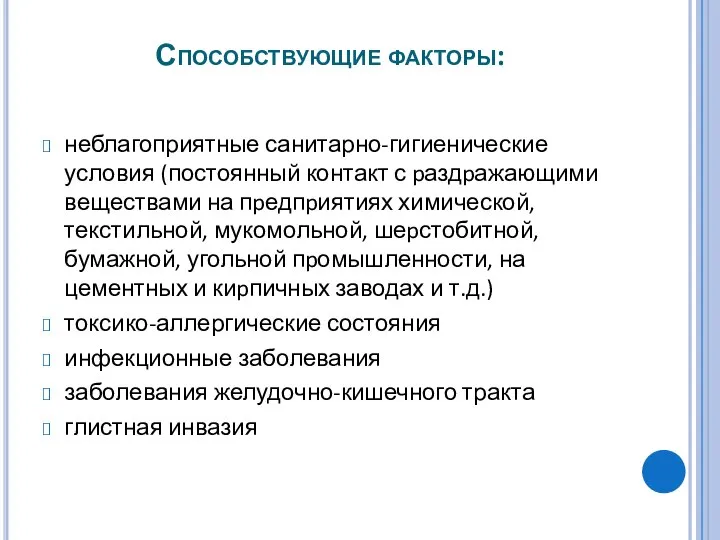 Способствующие факторы:

неблагоприятные санитарно-гигиенические условия (постоянный контакт с раздражающими веществами на предприятиях химической, текстильной, мукомольной, шерстобитной, бумажной, угольной промышленности, на цементных и кирпичных заводах и т.д.)

токсико-аллергические состояния

инфекционные заболевания

заболевания желудочно-кишечного тракта

глистная инвазия